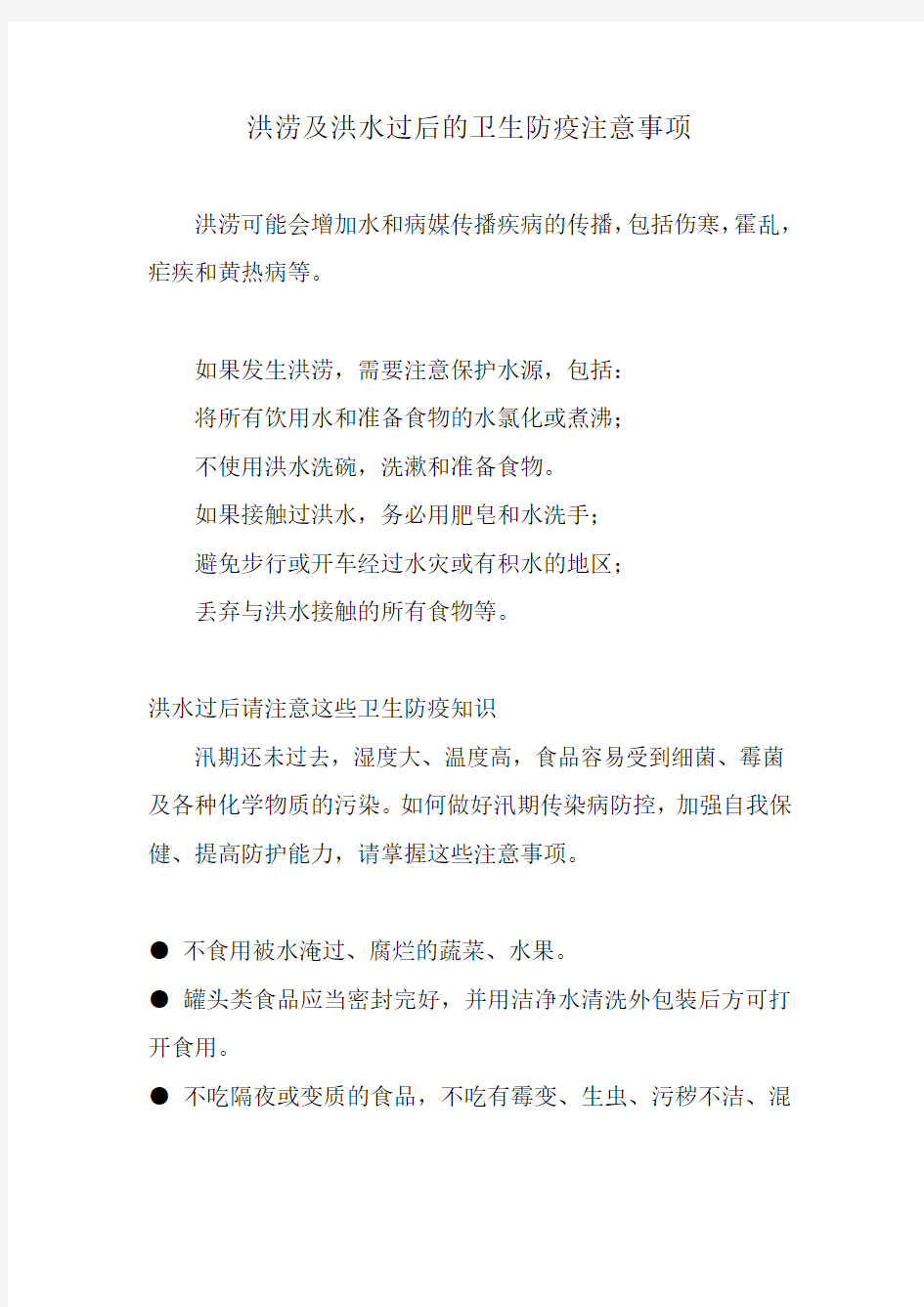 洪涝及洪水过后的卫生防疫注意事项

洪涝可能会增加水和病媒传播疾病的传播，包括伤寒，霍乱，疟疾和黄热病等。

如果发生洪涝，需要注意保护水源，包括：
将所有饮用水和准备食物的水氯化或煮沸；
不使用洪水洗碗，洗漱和准备食物。
如果接触过洪水，务必用肥皂和水洗手；
避免步行或开车经过水灾或有积水的地区；
丢弃与洪水接触的所有食物等。

洪水过后请注意这些卫生防疫知识
汛期还未过去，湿度大、温度高，食品容易受到细菌、霉菌及各种化学物质的污染。如何做好汛期传染病防控，加强自我保健、提高防护能力，请掌握这些注意事项。

● 不食用被水淹过、腐烂的蔬菜、水果。
● 罐头类食品应当密封完好，并用洁净水清洗外包装后方可打开食用。
● 不吃隔夜或变质的食品，不吃有霉变、生虫、污秽不洁、混